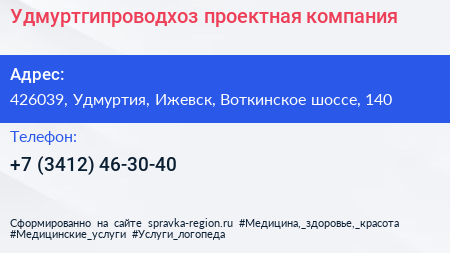 Удмуртгипроводхоз проектная компания

Адрес:

426039, Удмуртия, Ижевск, Воткинское шоссе, 140

Телефон:

+7 (3412) 46-30-40

Сформированно на сайте spravka-region.ru #Медицина,_здоровье,_красота #Медицинские_услуги #Услуги_логопеда